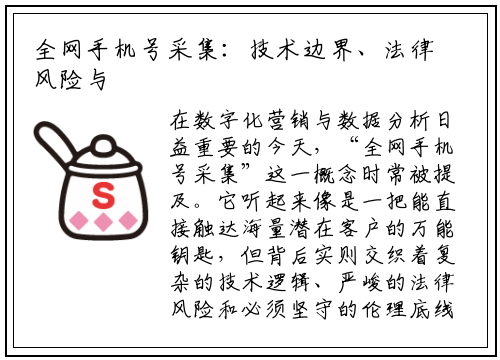 全网手机号采集：技术边界、法律风险与

S

在数字化营销与数据分析日益重要的今天，“全网手机号采集”这一概念时常被提及。它听起来像是一把能直接触达海量潜在客户的万能钥匙，但背后实则交织着复杂的技术逻辑、严峻的法律风险和必须坚守的伦理底线